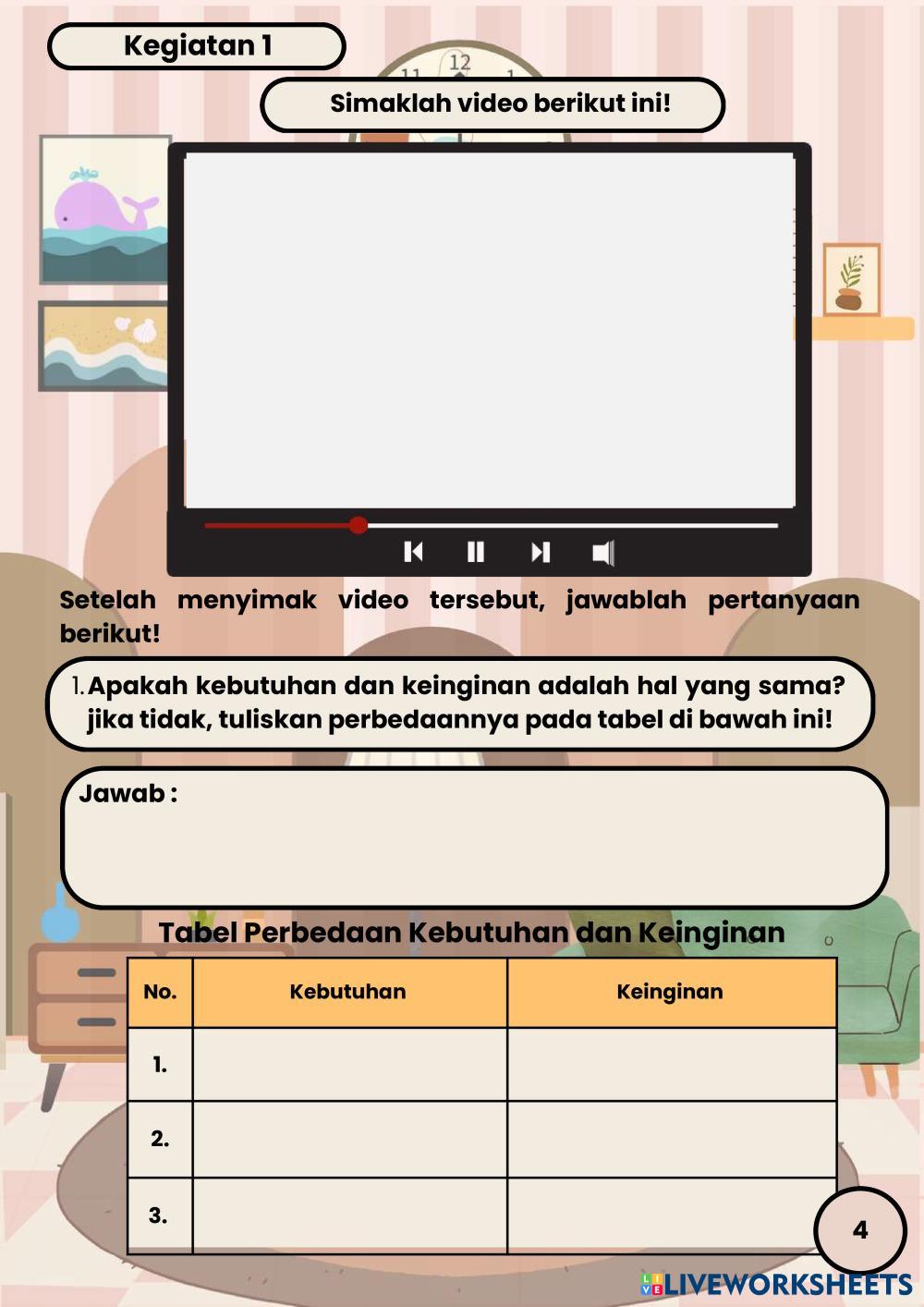 Kegiatan 1

Simaklah video berikut ini!

Setelah menyimak video tersebut, jawablah pertanyaan berikut!

1. Apakah kebutuhan dan keinginan adalah hal yang sama? jika tidak, tuliskan perbedaannya pada tabel di bawah ini!

Jawab :

Tabel Perbedaan Kebutuhan dan Keinginan

| No. | Kebutuhan | Keinginan |
|---|---|---|
| 1. | | |
| 2. | | |
| 3. | | |

4

LIVEWORKSHEETS